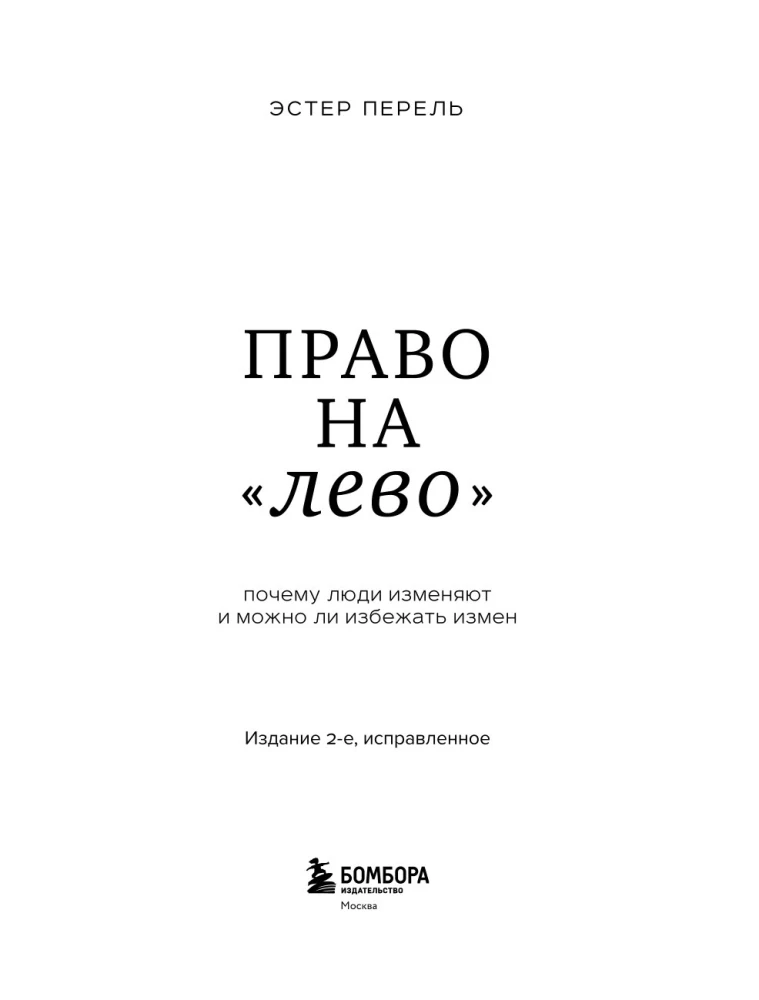 ЭСТЕР ПЕРЕЛЬ

ПРАВО
НА
«лево»

почему люди изменяют
и можно ли избежать измен

Издание 2-е, исправленное

БОМБОРА
ИЗДАТЕЛЬСТВО
Москва